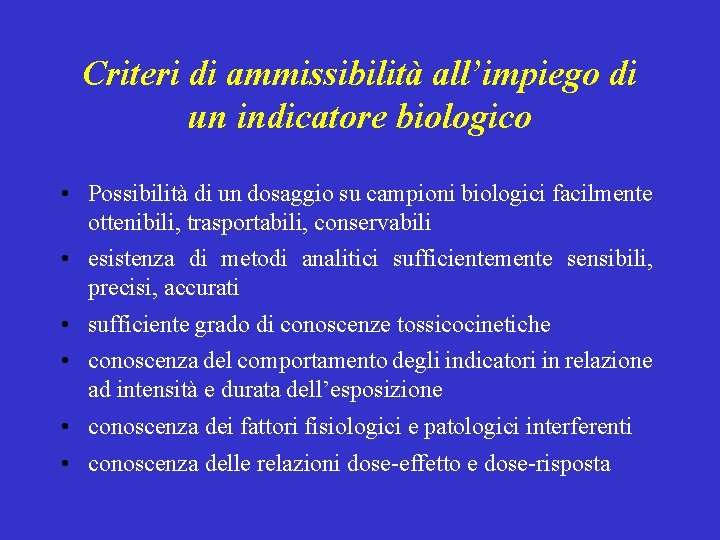 Criteri di ammissibilità all’impiego di un indicatore biologico

• Possibilità di un dosaggio su campioni biologici facilmente ottenibili, trasportabili, conservabili
• esistenza di metodi analitici sufficientemente sensibili, precisi, accurati
• sufficiente grado di conoscenze tossicocinetiche
• conoscenza del comportamento degli indicatori in relazione ad intensità e durata dell’esposizione
• conoscenza dei fattori fisiologici e patologici interferenti
• conoscenza delle relazioni dose-effetto e dose-risposta